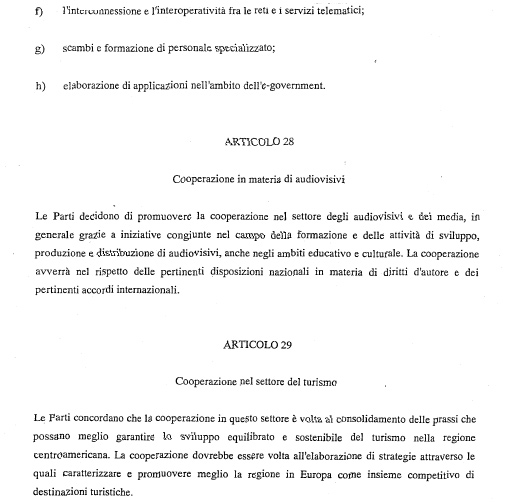 f) l'interconnessione e l'interoperatività fra le reti e i servizi telematici;

g) scambi e formazione di personale specializzato;

h) elaborazione di applicazioni nell'ambito dell'e-government.

ARTICOLO 28

Cooperazione in materia di audiovisivi

Le Parti decidono di promuovere la cooperazione nel settore degli audiovisivi e dei media, in generale grazie a iniziative congiunte nel campo della formazione e delle attività di sviluppo, produzione e distribuzione di audiovisivi, anche negli ambiti educativo e culturale. La cooperazione avverrà nel rispetto delle pertinenti disposizioni nazionali in materia di diritti d'autore e dei pertinenti accordi internazionali.

ARTICOLO 29

Cooperazione nel settore del turismo

Le Parti concordano che la cooperazione in questo settore è volta al consolidamento delle prassi che possano meglio garantire lo sviluppo equilibrato e sostenibile del turismo nella regione centroamericana. La cooperazione dovrebbe essere volta all'elaborazione di strategie attraverso le quali caratterizzare e promuovere meglio la regione in Europa come insieme competitivo di destinazioni turistiche.